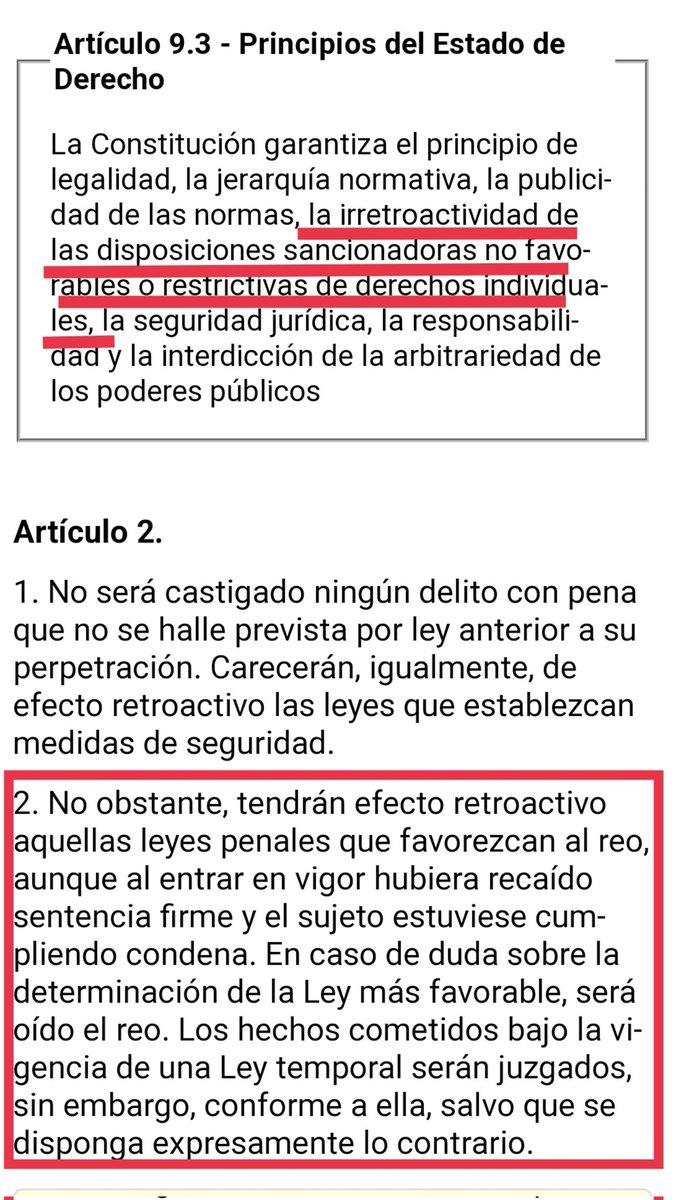 Artículo 9.3 - Principios del Estado de Derecho

La Constitución garantiza el principio de legalidad, la jerarquía normativa, la publicidad de las normas, la irretroactividad de las disposiciones sancionadoras no favorables o restrictivas de derechos individuales, la seguridad jurídica, la responsabilidad y la interdicción de la arbitrariedad de los poderes públicos

Artículo 2.

1. No será castigado ningún delito con pena que no se halle prevista por ley anterior a su perpetración. Carecerán, igualmente, de efecto retroactivo las leyes que establezcan medidas de seguridad.

2. No obstante, tendrán efecto retroactivo aquellas leyes penales que favorezcan al reo, aunque al entrar en vigor hubiera recaído sentencia firme y el sujeto estuviese cumpliendo condena. En caso de duda sobre la determinación de la Ley más favorable, será oído el reo. Los hechos cometidos bajo la vigencia de una Ley temporal serán juzgados, sin embargo, conforme a ella, salvo que se disponga expresamente lo contrario.